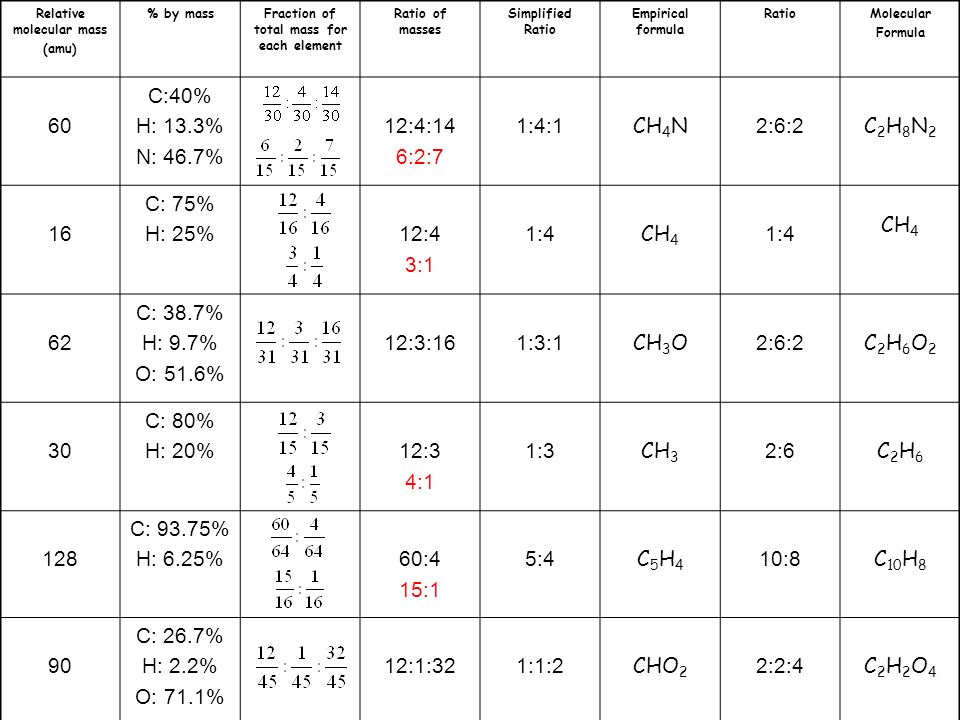 | Relative molecular mass (amu) | % by mass | Fraction of total mass for each element | Ratio of masses | Simplified Ratio | Empirical formula | Ratio | Molecular Formula |
|---|---|---|---|---|---|---|---|
| 60 | C:40% H: 13.3% N: 46.7% | $\frac{12}{30}:\frac{4}{30}:\frac{14}{30}$ $\frac{6}{15}:\frac{2}{15}:\frac{7}{15}$ | 12:4:14 6:2:7 | 1:4:1 | $CH_4N$ | 2:6:2 | $C_2H_8N_2$ |
| 16 | C: 75% H: 25% | $\frac{12}{16}:\frac{4}{16}$ $\frac{3}{4}:\frac{1}{4}$ | 12:4 3:1 | 1:4 | $CH_4$ | 1:4 | $CH_4$ |
| 62 | C: 38.7% H: 9.7% O: 51.6% | $\frac{12}{31}:\frac{3}{31}:\frac{16}{31}$ | 12:3:16 | 1:3:1 | $CH_3O$ | 2:6:2 | $C_2H_6O_2$ |
| 30 | C: 80% H: 20% | $\frac{12}{15}:\frac{3}{15}$ $\frac{4}{5}:\frac{1}{5}$ | 12:3 4:1 | 1:3 | $CH_3$ | 2:6 | $C_2H_6$ |
| 128 | C: 93.75% H: 6.25% | $\frac{60}{64}:\frac{4}{64}$ $\frac{15}{16}:\frac{1}{16}$ | 60:4 15:1 | 5:4 | $C_5H_4$ | 10:8 | $C_{10}H_8$ |
| 90 | C: 26.7% H: 2.2% O: 71.1% | $\frac{12}{45}:\frac{1}{45}:\frac{32}{45}$ | 12:1:32 | 1:1:2 | $CHO_2$ | 2:2:4 | $C_2H_2O_4$ |